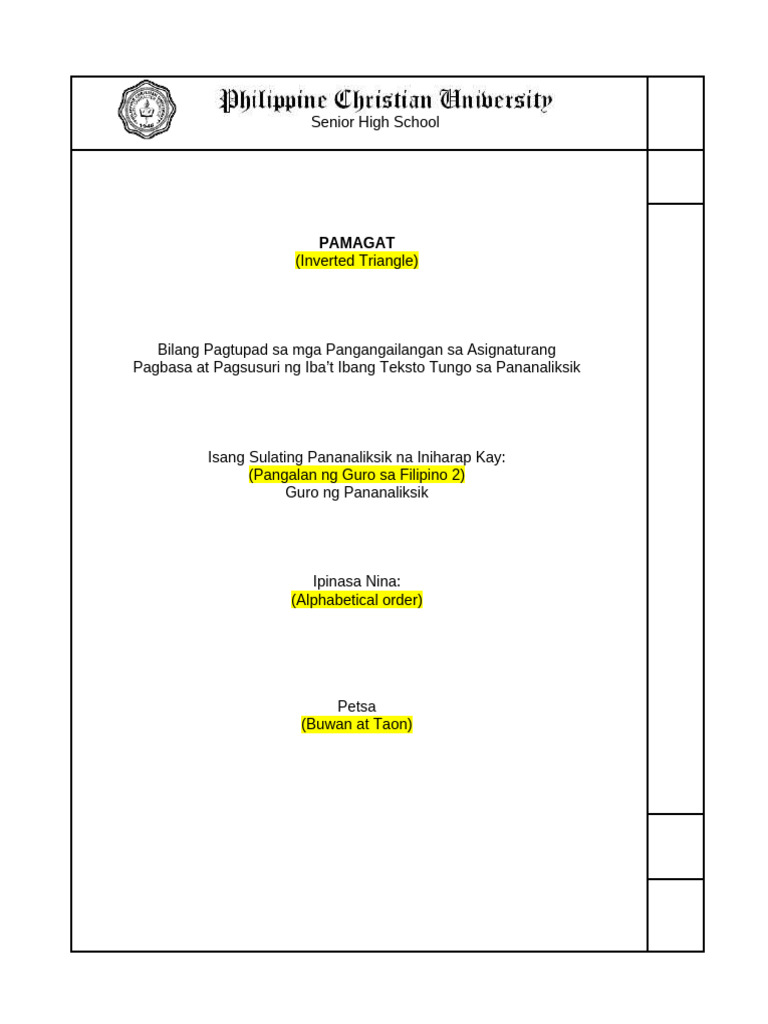 Philippine Christian University
Senior High School

PAMAGAT
(Inverted Triangle)

Bilang Pagtupad sa mga Pangangailangan sa Asignaturang Pagbasa at Pagsusuri ng Iba't Ibang Teksto Tungo sa Pananaliksik

Isang Sulating Pananaliksik na Iniharap Kay:
(Pangalan ng Guro sa Filipino 2)
Guro ng Pananaliksik

Ipinasa Nina:
(Alphabetical order)

Petsa
(Buwan at Taon)